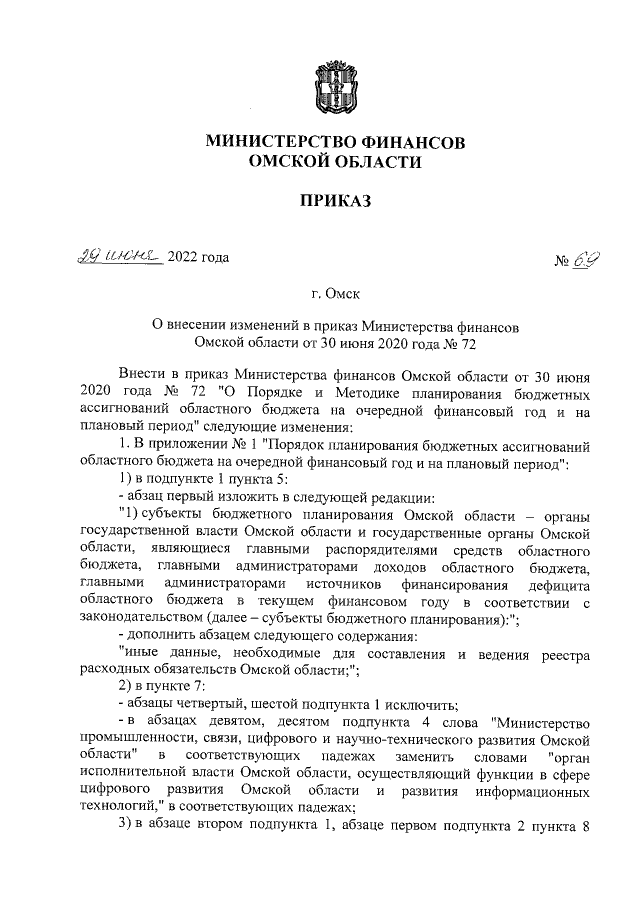 МИНИСТЕРСТВО ФИНАНСОВ
ОМСКОЙ ОБЛАСТИ

ПРИКАЗ

29 июня 2022 года № 69

г. Омск

О внесении изменений в приказ Министерства финансов Омской области от 30 июня 2020 года № 72

Внести в приказ Министерства финансов Омской области от 30 июня 2020 года № 72 "О Порядке и Методике планирования бюджетных ассигнований областного бюджета на очередной финансовый год и на плановый период" следующие изменения:

1. В приложении № 1 "Порядок планирования бюджетных ассигнований областного бюджета на очередной финансовый год и на плановый период":

1) в подпункте 1 пункта 5:

- абзац первый изложить в следующей редакции:

"1) субъекты бюджетного планирования Омской области – органы государственной власти Омской области и государственные органы Омской области, являющиеся главными распорядителями средств областного бюджета, главными администраторами доходов областного бюджета, главными администраторами источников финансирования дефицита областного бюджета в текущем финансовом году в соответствии с законодательством (далее – субъекты бюджетного планирования):";

- дополнить абзацем следующего содержания:

"иные данные, необходимые для составления и ведения реестра расходных обязательств Омской области;";

2) в пункте 7:

- абзацы четвертый, шестой подпункта 1 исключить;

- в абзацах девятом, десятом подпункта 4 слова "Министерство промышленности, связи, цифрового и научно-технического развития Омской области" в соответствующих падежах заменить словами "орган исполнительной власти Омской области, осуществляющий функции в сфере цифрового развития Омской области и развития информационных технологий," в соответствующих падежах;

3) в абзаце втором подпункта 1, абзаце первом подпункта 2 пункта 8